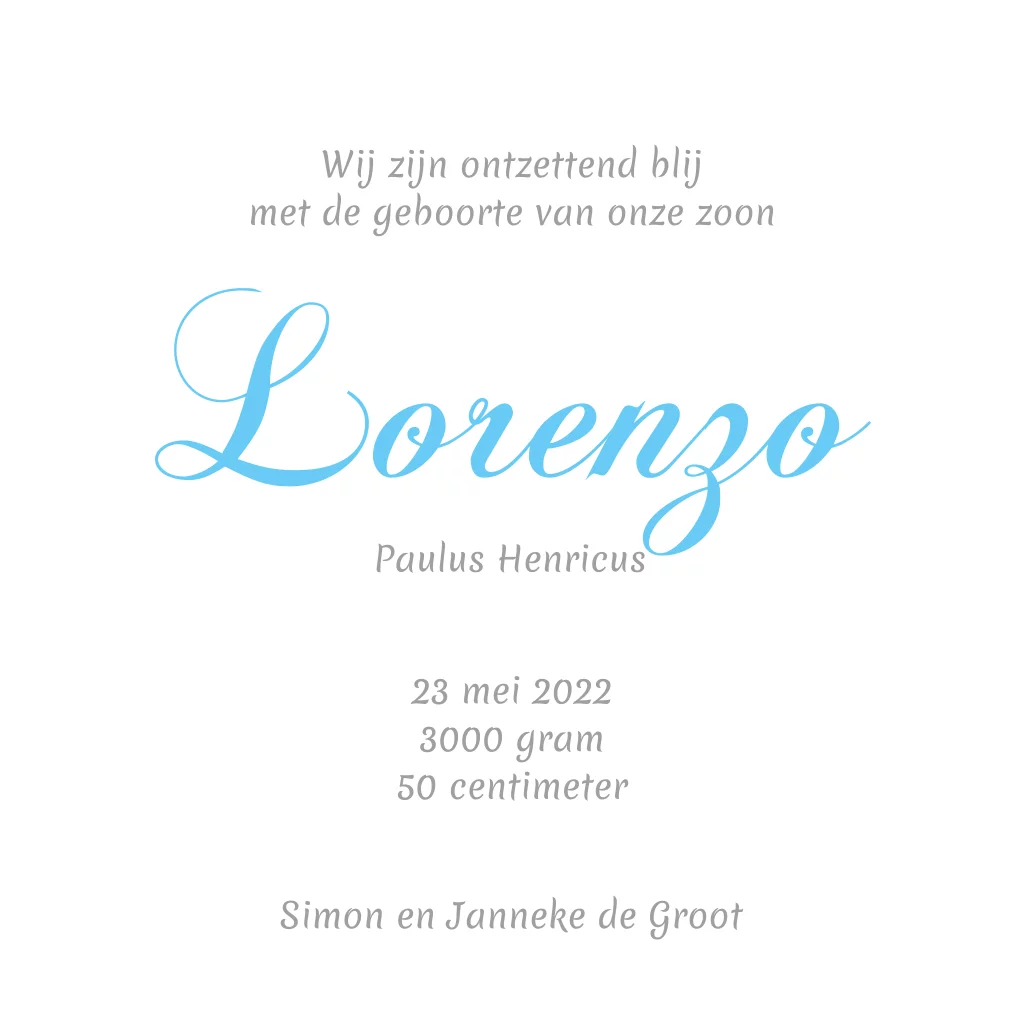 Wij zijn ontzettend blij
met de geboorte van onze zoon

Lorenzo

Paulus Henricus

23 mei 2022
3000 gram
50 centimeter

Simon en Janneke de Groot